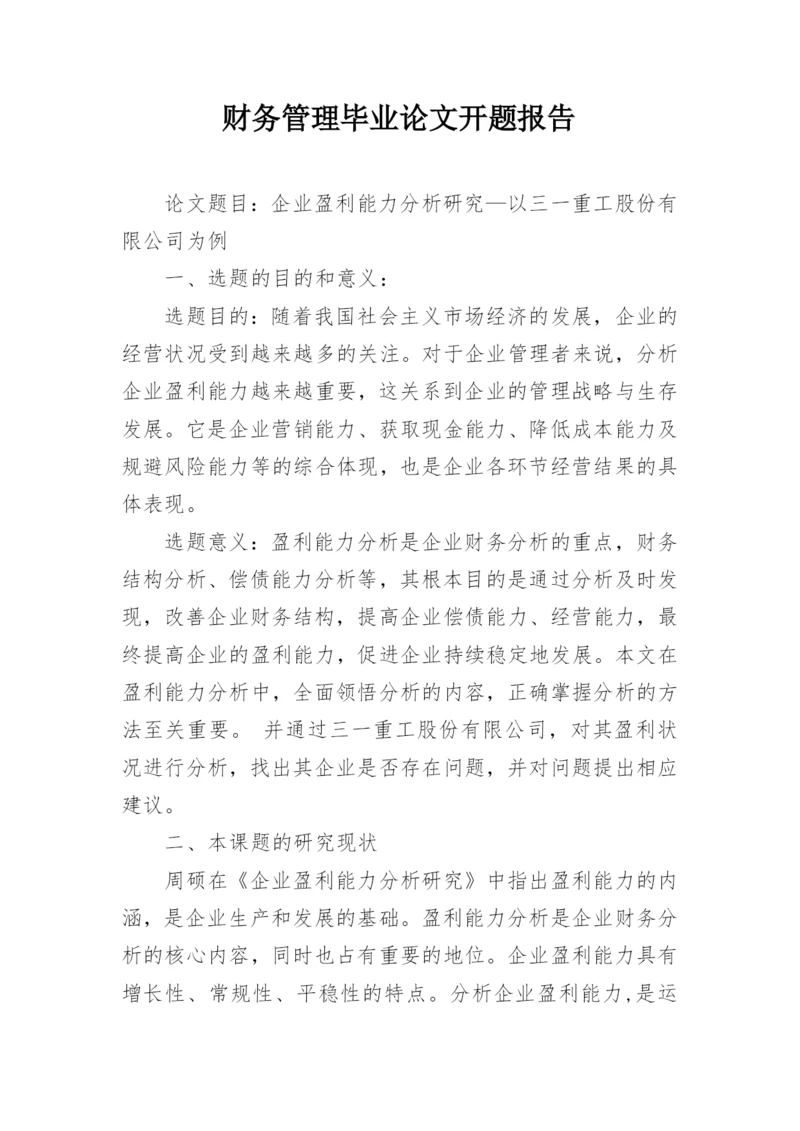 财务管理毕业论文开题报告

论文题目：企业盈利能力分析研究—以三一重工股份有限公司为例

一、选题的目的和意义：

选题目的：随着我国社会主义市场经济的发展，企业的经营状况受到越来越多的关注。对于企业管理者来说，分析企业盈利能力越来越重要，这关系到企业的管理战略与生存发展。它是企业营销能力、获取现金能力、降低成本能力及规避风险能力等的综合体现，也是企业各环节经营结果的具体表现。

选题意义：盈利能力分析是企业财务分析的重点，财务结构分析、偿债能力分析等，其根本目的是通过分析及时发现，改善企业财务结构，提高企业偿债能力、经营能力，最终提高企业的盈利能力，促进企业持续稳定地发展。本文在盈利能力分析中，全面领悟分析的内容，正确掌握分析的方法至关重要。 并通过三一重工股份有限公司，对其盈利状况进行分析，找出其企业是否存在问题，并对问题提出相应建议。

二、本课题的研究现状

周硕在《企业盈利能力分析研究》中指出盈利能力的内涵，是企业生产和发展的基础。盈利能力分析是企业财务分析的核心内容，同时也占有重要的地位。企业盈利能力具有增长性、常规性、平稳性的特点。分析企业盈利能力,是运